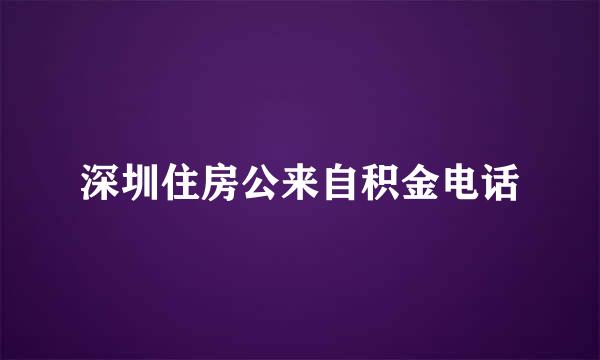 深圳住房公来自积金电话